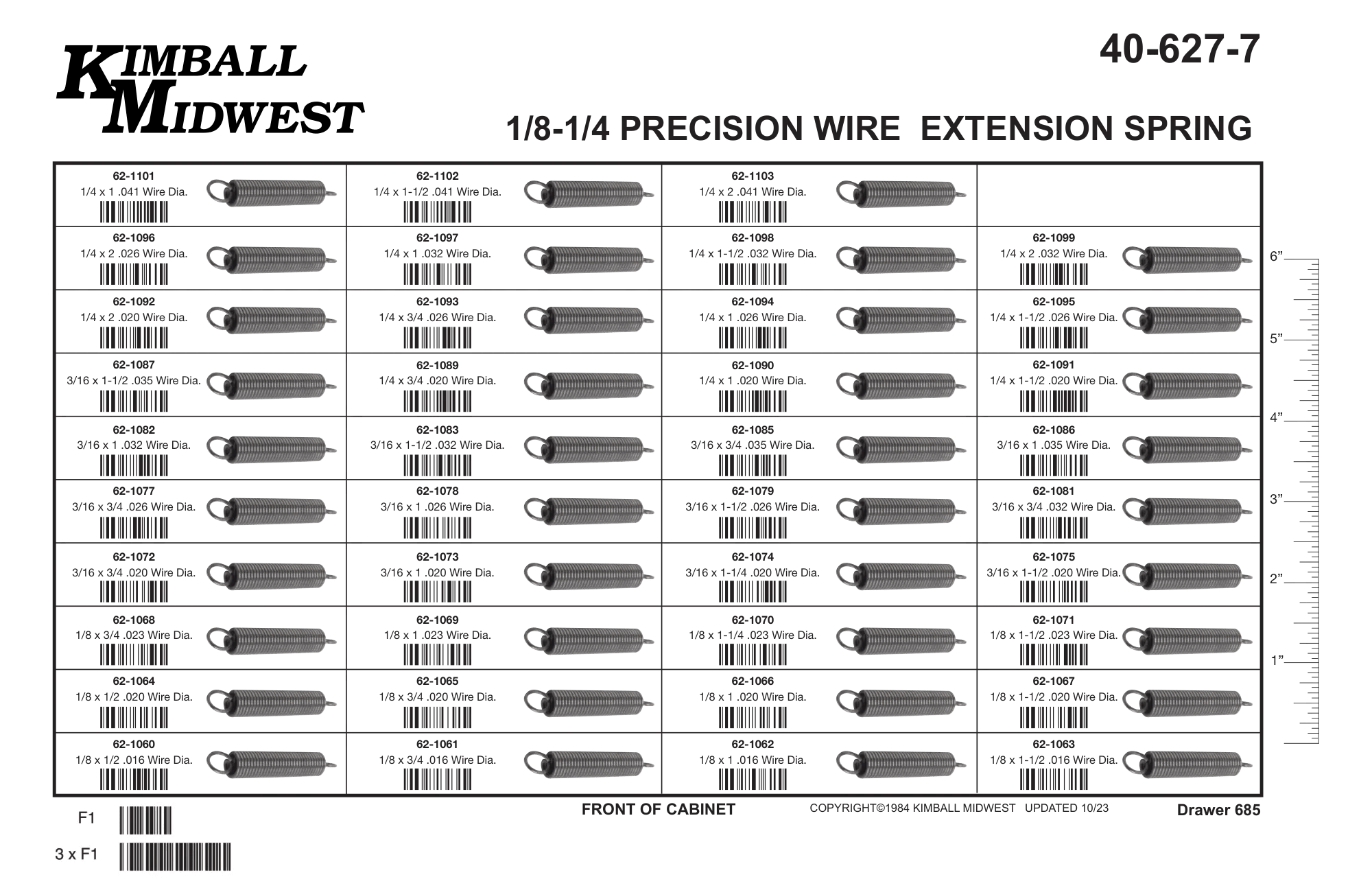 KIMBALL MIDWEST

40-627-7

1/8-1/4 PRECISION WIRE EXTENSION SPRING

| | | | |
|---|---|---|---|
| 62-1101 1/4 x 1 .041 Wire Dia. | 62-1102 1/4 x 1-1/2 .041 Wire Dia. | 62-1103 1/4 x 2 .041 Wire Dia. | |
| 62-1096 1/4 x 2 .026 Wire Dia. | 62-1097 1/4 x 1 .032 Wire Dia. | 62-1098 1/4 x 1-1/2 .032 Wire Dia. | 62-1099 1/4 x 2 .032 Wire Dia. |
| 62-1092 1/4 x 2 .020 Wire Dia. | 62-1093 1/4 x 3/4 .026 Wire Dia. | 62-1094 1/4 x 1 .026 Wire Dia. | 62-1095 1/4 x 1-1/2 .026 Wire Dia. |
| 62-1087 3/16 x 1-1/2 .035 Wire Dia. | 62-1089 1/4 x 3/4 .020 Wire Dia. | 62-1090 1/4 x 1 .020 Wire Dia. | 62-1091 1/4 x 1-1/2 .020 Wire Dia. |
| 62-1082 3/16 x 1 .032 Wire Dia. | 62-1083 3/16 x 1-1/2 .032 Wire Dia. | 62-1085 3/16 x 3/4 .035 Wire Dia. | 62-1086 3/16 x 1 .035 Wire Dia. |
| 62-1077 3/16 x 3/4 .026 Wire Dia. | 62-1078 3/16 x 1 .026 Wire Dia. | 62-1079 3/16 x 1-1/2 .026 Wire Dia. | 62-1081 3/16 x 3/4 .032 Wire Dia. |
| 62-1072 3/16 x 3/4 .020 Wire Dia. | 62-1073 3/16 x 1 .020 Wire Dia. | 62-1074 3/16 x 1-1/4 .020 Wire Dia. | 62-1075 3/16 x 1-1/2 .020 Wire Dia. |
| 62-1068 1/8 x 3/4 .023 Wire Dia. | 62-1069 1/8 x 1 .023 Wire Dia. | 62-1070 1/8 x 1-1/4 .023 Wire Dia. | 62-1071 1/8 x 1-1/2 .023 Wire Dia. |
| 62-1064 1/8 x 1/2 .020 Wire Dia. | 62-1065 1/8 x 3/4 .020 Wire Dia. | 62-1066 1/8 x 1 .020 Wire Dia. | 62-1067 1/8 x 1-1/2 .020 Wire Dia. |
| 62-1060 1/8 x 1/2 .016 Wire Dia. | 62-1061 1/8 x 3/4 .016 Wire Dia. | 62-1062 1/8 x 1 .016 Wire Dia. | 62-1063 1/8 x 1-1/2 .016 Wire Dia. |

6”
5”
4”
3”
2”
1”

F1
3 x F1

FRONT OF CABINET

COPYRIGHT©1984 KIMBALL MIDWEST UPDATED 10/23

Drawer 685